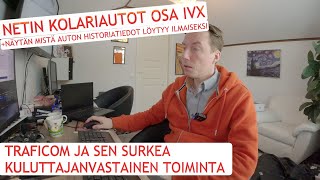 NETIN KOLARIAUTOT OSA IVX
+NÄYTÄN MISTÄ AUTON HISTORIATIEDOT LÖYTYY ILMAISEKSI

TRAFICOM JA SEN SURKEA
KULUTTAJANVASTAINEN TOIMINTA